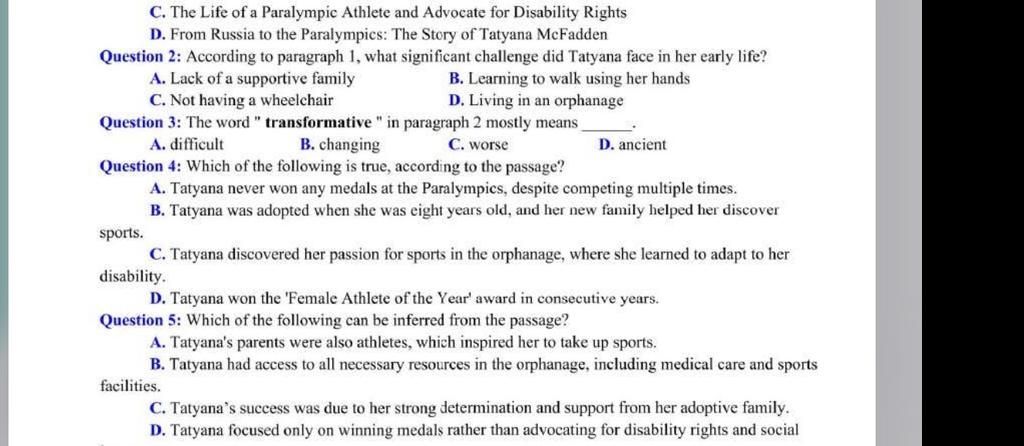 C. The Life of a Paralympic Athlete and Advocate for Disability Rights
D. From Russia to the Paralympics: The Story of Tatyana McFadden
Question 2: According to paragraph 1, what significant challenge did Tatyana face in her early life?
A. Lack of a supportive family
B. Learning to walk using her hands
C. Not having a wheelchair
D. Living in an orphanage
Question 3: The word " transformative " in paragraph 2 mostly means ______.
A. difficult
B. changing
C. worse
D. ancient
Question 4: Which of the following is true, according to the passage?
A. Tatyana never won any medals at the Paralympics, despite competing multiple times.
B. Tatyana was adopted when she was eight years old, and her new family helped her discover sports.
C. Tatyana discovered her passion for sports in the orphanage, where she learned to adapt to her disability.
D. Tatyana won the 'Female Athlete of the Year' award in consecutive years.
Question 5: Which of the following can be inferred from the passage?
A. Tatyana's parents were also athletes, which inspired her to take up sports.
B. Tatyana had access to all necessary resources in the orphanage, including medical care and sports facilities.
C. Tatyana's success was due to her strong determination and support from her adoptive family.
D. Tatyana focused only on winning medals rather than advocating for disability rights and social